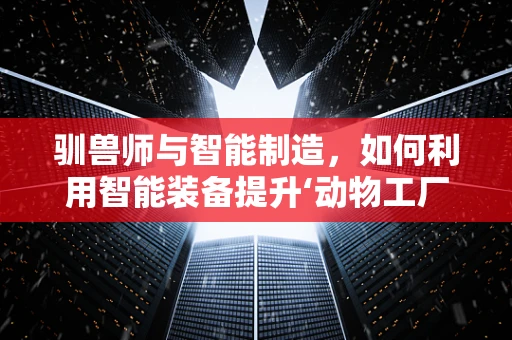 驯兽师与智能制造，如何利用智能装备提升‘动物工厂